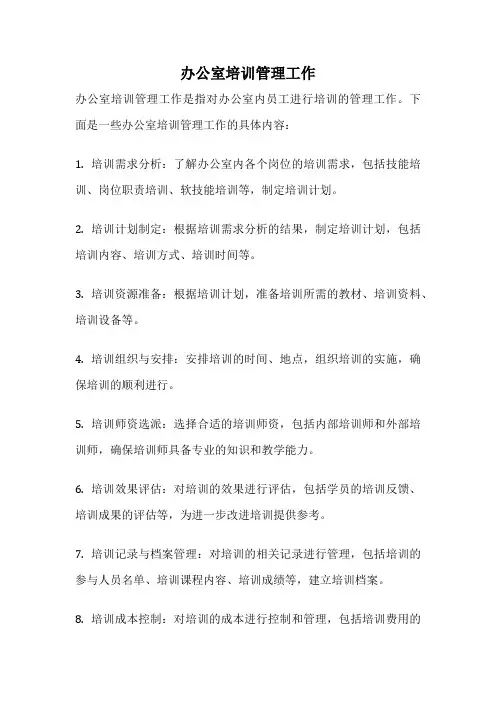 办公室培训管理工作

办公室培训管理工作是指对办公室内员工进行培训的管理工作。下面是一些办公室培训管理工作的具体内容：

1. 培训需求分析：了解办公室内各个岗位的培训需求，包括技能培训、岗位职责培训、软技能培训等，制定培训计划。

2. 培训计划制定：根据培训需求分析的结果，制定培训计划，包括培训内容、培训方式、培训时间等。

3. 培训资源准备：根据培训计划，准备培训所需的教材、培训资料、培训设备等。

4. 培训组织与安排：安排培训的时间、地点，组织培训的实施，确保培训的顺利进行。

5. 培训师资选派：选择合适的培训师资，包括内部培训师和外部培训师，确保培训师具备专业的知识和教学能力。

6. 培训效果评估：对培训的效果进行评估，包括学员的培训反馈、培训成果的评估等，为进一步改进培训提供参考。

7. 培训记录与档案管理：对培训的相关记录进行管理，包括培训的参与人员名单、培训课程内容、培训成绩等，建立培训档案。

8. 培训成本控制：对培训的成本进行控制和管理，包括培训费用的